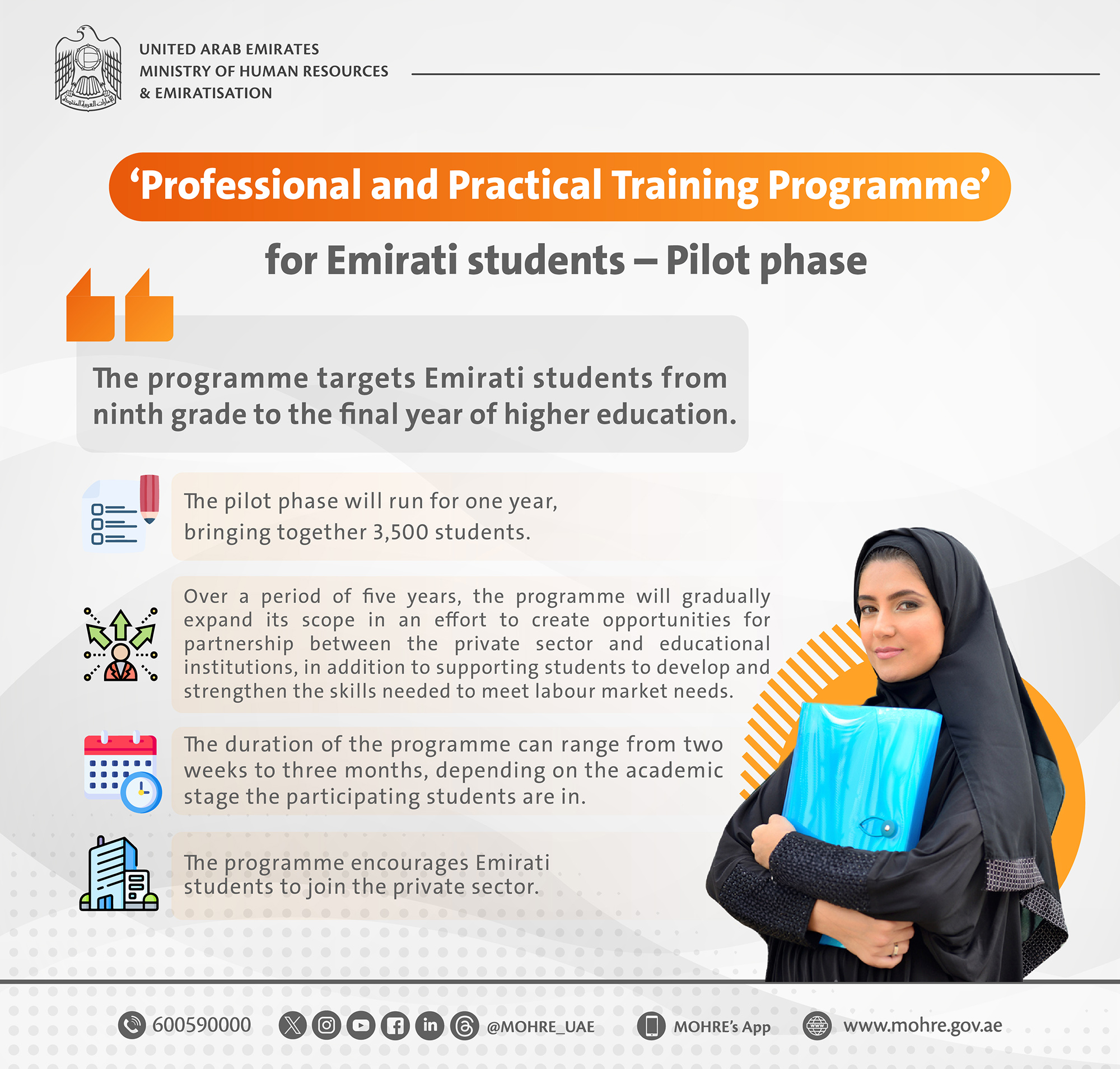 UNITED ARAB EMIRATES
MINISTRY OF HUMAN RESOURCES
& EMIRATISATION

'Professional and Practical Training Programme'

for Emirati students – Pilot phase

The programme targets Emirati students from ninth grade to the final year of higher education.

The pilot phase will run for one year, bringing together 3,500 students.

Over a period of five years, the programme will gradually expand its scope in an effort to create opportunities for partnership between the private sector and educational institutions, in addition to supporting students to develop and strengthen the skills needed to meet labour market needs.

The duration of the programme can range from two weeks to three months, depending on the academic stage the participating students are in.

The programme encourages Emirati students to join the private sector.

600590000 @MOHRE_UAE MOHRE's App www.mohre.gov.ae